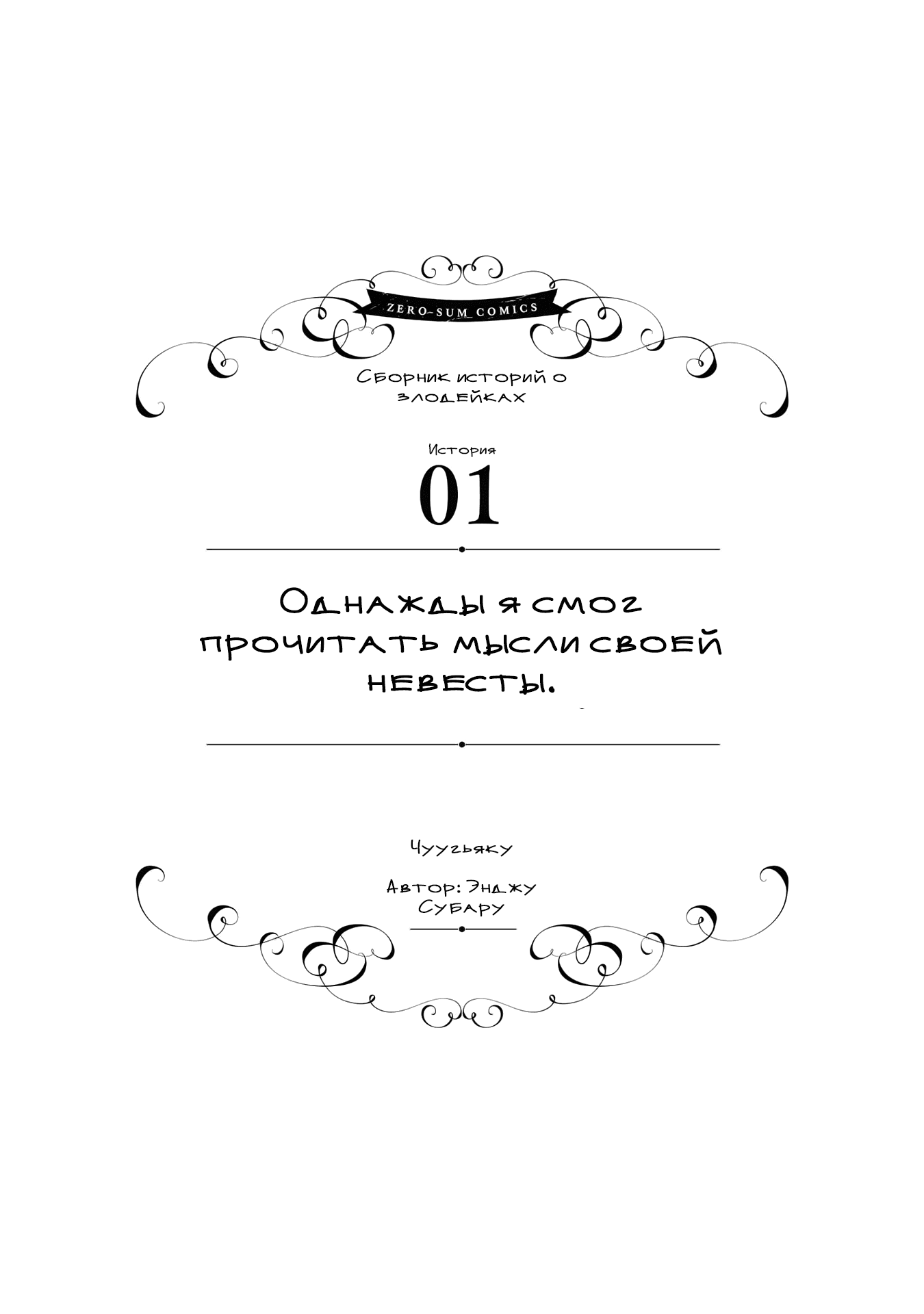 ZERO-SUM COMICS

Сборник историй о злодейках

История

01

Однажды я смог прочитать мысли своей невесты.

Чуугьяку

Автор: Энджу Субару